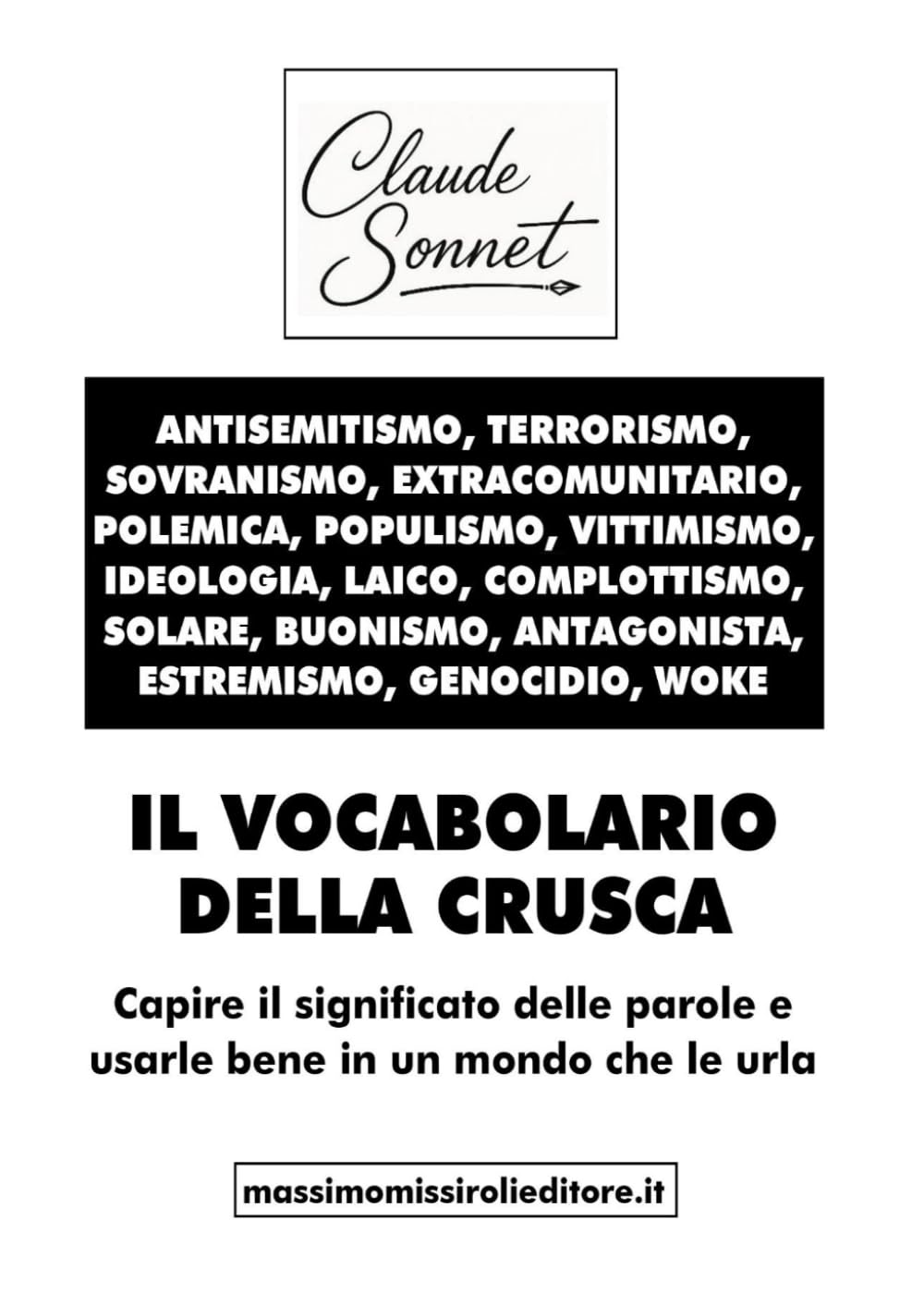 Claude Sonnet

ANTISEMITISMO, TERRORISMO, SOVRANISMO, EXTRACOMUNITARIO, POLEMICA, POPULISMO, VITTIMISMO, IDEOLOGIA, LAICO, COMPLOTTISMO, SOLARE, BUONISMO, ANTAGONISTA, ESTREMISMO, GENOCIDIO, WOKE

IL VOCABOLARIO DELLA CRUSCA

Capire il significato delle parole e usarle bene in un mondo che le urla

massimomissirolieditore.it